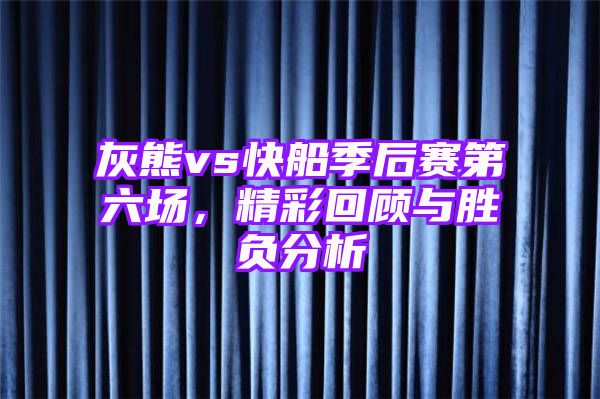 灰熊vs快船季后赛第六场，精彩回顾与胜负分析